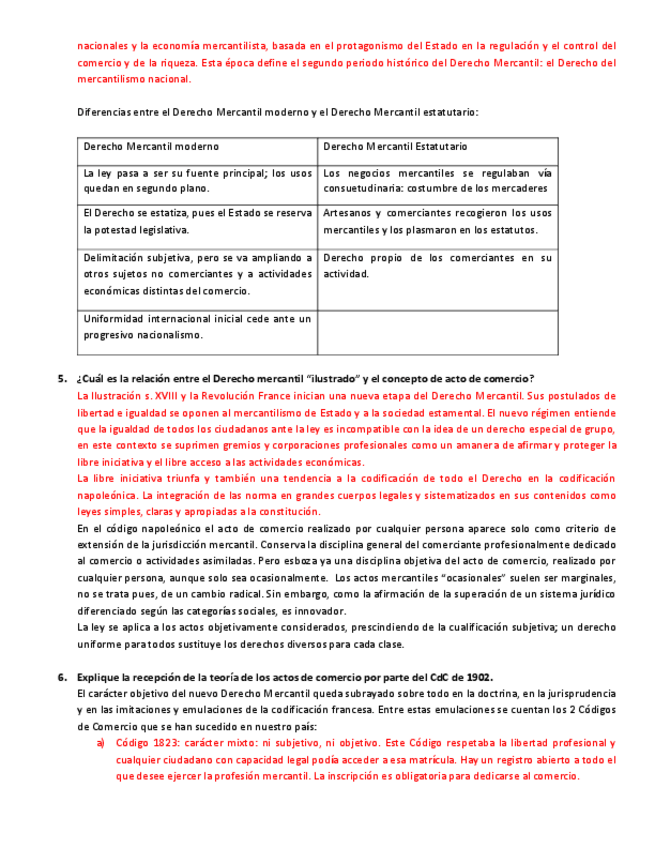 nacionales y la economía mercantilista, basada en el protagonismo del Estado en la regulación y el control del comercio y de la riqueza. Esta época define el segundo periodo histórico del Derecho Mercantil: el Derecho del mercantilismo nacional.

Diferencias entre el Derecho Mercantil moderno y el Derecho Mercantil estatutario:

| Derecho Mercantil moderno | Derecho Mercantil Estatutario |
|---|---|
| La ley pasa a ser su fuente principal; los usos quedan en segundo plano. | Los negocios mercantiles se regulaban vía consuetudinaria: costumbre de los mercaderes |
| El Derecho se estatiza, pues el Estado se reserva la potestad legislativa. | Artesanos y comerciantes recogieron los usos mercantiles y los plasmaron en los estatutos. |
| Delimitación subjetiva, pero se va ampliando a otros sujetos no comerciantes y a actividades económicas distintas del comercio. | Derecho propio de los comerciantes en su actividad. |
| Uniformidad internacional inicial cede ante un progresivo nacionalismo. | |

5. ¿Cuál es la relación entre el Derecho mercantil "ilustrado" y el concepto de acto de comercio?
La Ilustración s. XVIII y la Revolución France inician una nueva etapa del Derecho Mercantil. Sus postulados de libertad e igualdad se oponen al mercantilismo de Estado y a la sociedad estamental. El nuevo régimen entiende que la igualdad de todos los ciudadanos ante la ley es incompatible con la idea de un derecho especial de grupo, en este contexto se suprimen gremios y corporaciones profesionales como un amanera de afirmar y proteger la libre iniciativa y el libre acceso a las actividades económicas.
La libre iniciativa triunfa y también una tendencia a la codificación de todo el Derecho en la codificación napoleónica. La integración de las norma en grandes cuerpos legales y sistematizados en sus contenidos como leyes simples, claras y apropiadas a la constitución.
En el código napoleónico el acto de comercio realizado por cualquier persona aparece solo como criterio de extensión de la jurisdicción mercantil. Conserva la disciplina general del comerciante profesionalmente dedicado al comercio o actividades asimiladas. Pero esboza ya una disciplina objetiva del acto de comercio, realizado por cualquier persona, aunque solo sea ocasionalmente. Los actos mercantiles "ocasionales" suelen ser marginales, no se trata pues, de un cambio radical. Sin embargo, como la afirmación de la superación de un sistema jurídico diferenciado según las categorías sociales, es innovador.
La ley se aplica a los actos objetivamente considerados, prescindiendo de la cualificación subjetiva; un derecho uniforme para todos sustituye los derechos diversos para cada clase.

6. Explique la recepción de la teoría de los actos de comercio por parte del CdC de 1902.
El carácter objetivo del nuevo Derecho Mercantil queda subrayado sobre todo en la doctrina, en la jurisprudencia y en las imitaciones y emulaciones de la codificación francesa. Entre estas emulaciones se cuentan los 2 Códigos de Comercio que se han sucedido en nuestro país:
a) Código 1823: carácter mixto: ni subjetivo, ni objetivo. Este Código respetaba la libertad profesional y cualquier ciudadano con capacidad legal podía acceder a esa matrícula. Hay un registro abierto a todo el que desee ejercer la profesión mercantil. La inscripción es obligatoria para dedicarse al comercio.